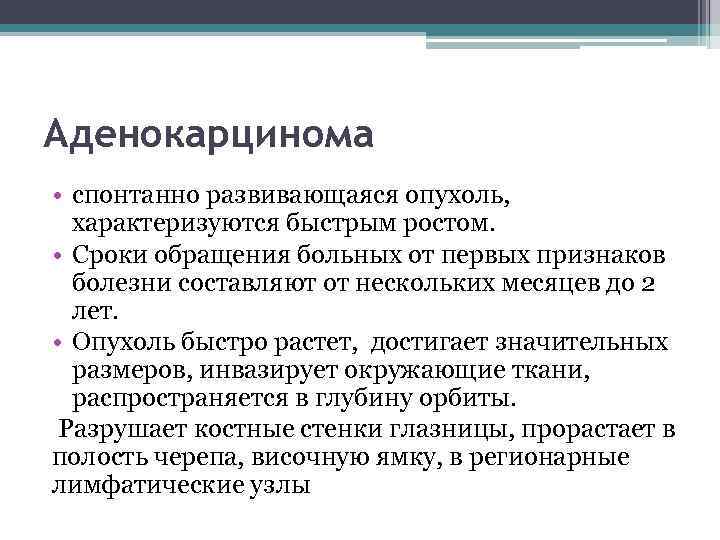 Аденокарцинома

• спонтанно развивающаяся опухоль, характеризуются быстрым ростом.
• Сроки обращения больных от первых признаков болезни составляют от нескольких месяцев до 2 лет.
• Опухоль быстро растет, достигает значительных размеров, инвазирует окружающие ткани, распространяется в глубину орбиты.

Разрушает костные стенки глазницы, прорастает в полость черепа, височную ямку, в регионарные лимфатические узлы